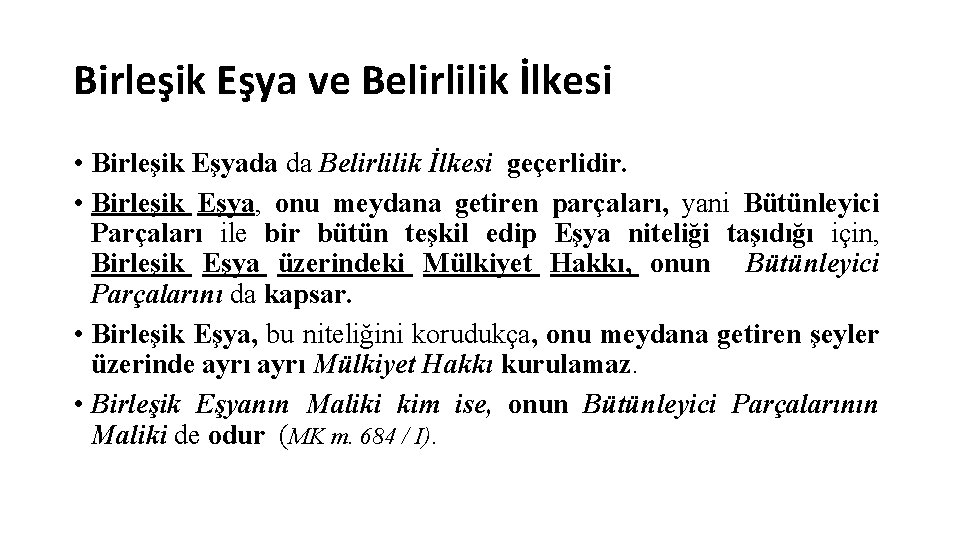 Birleşik Eşya ve Belirlilik İlkesi

• Birleşik Eşyada da Belirlilik İlkesi geçerlidir.

• Birleşik Eşya, onu meydana getiren parçaları, yani Bütünleyici Parçaları ile bir bütün teşkil edip Eşya niteliği taşıdığı için, Birleşik Eşya üzerindeki Mülkiyet Hakkı, onun Bütünleyici Parçalarını da kapsar.

• Birleşik Eşya, bu niteliğini korudukça, onu meydana getiren şeyler üzerinde ayrı ayrı Mülkiyet Hakkı kurulamaz.

• Birleşik Eşyanın Maliki kim ise, onun Bütünleyici Parçalarının Maliki de odur (MK m. 684 / I).